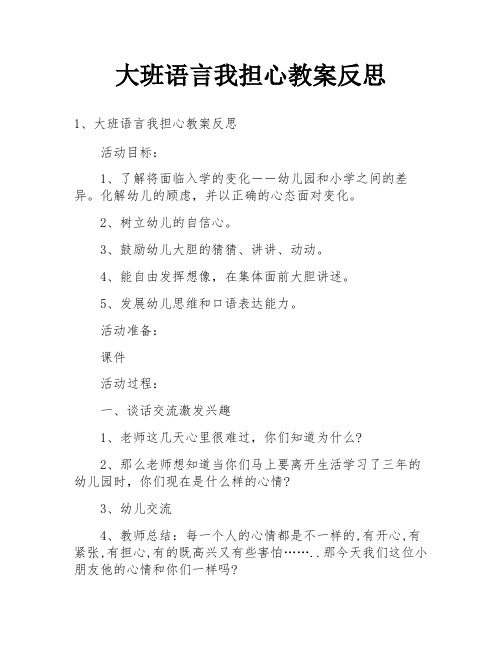 大班语言我担心教案反思

1、大班语言我担心教案反思

活动目标：

1、了解将面临入学的变化——幼儿园和小学之间的差异。化解幼儿的顾虑，并以正确的心态面对变化。

2、树立幼儿的自信心。

3、鼓励幼儿大胆的猜猜、讲讲、动动。

4、能自由发挥想像，在集体面前大胆讲述。

5、发展幼儿思维和口语表达能力。

活动准备：

课件

活动过程：

一、谈话交流激发兴趣

1、老师这几天心里很难过，你们知道为什么?

2、那么老师想知道当你们马上要离开生活学习了三年的幼儿园时，你们现在是什么样的心情?

3、幼儿交流

4、教师总结：每一个人的心情都是不一样的,有开心,有紧张,有担心,有的既高兴又有些害怕……..那今天我们这位小朋友他的心情和你们一样吗?